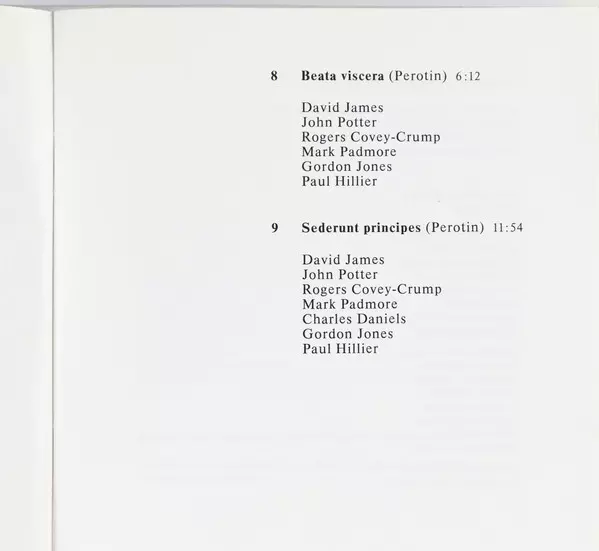 8 Beata viscera (Perotin) 6:12

David James
John Potter
Rogers Covey-Crump
Mark Padmore
Gordon Jones
Paul Hillier

9 Sederunt principes (Perotin) 11:54

David James
John Potter
Rogers Covey-Crump
Mark Padmore
Charles Daniels
Gordon Jones
Paul Hillier